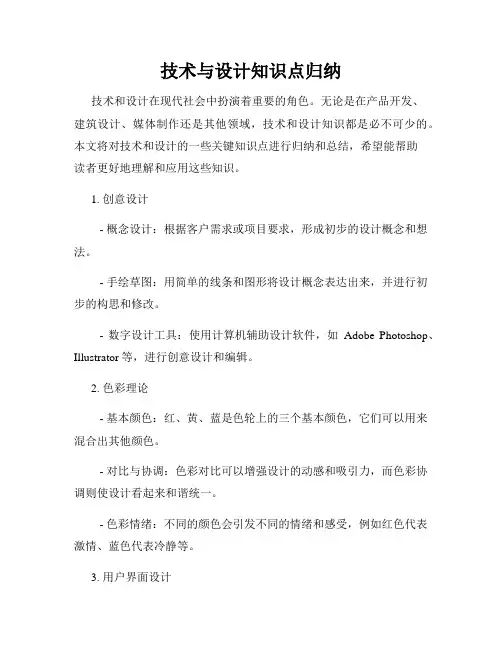 技术与设计知识点归纳

技术和设计在现代社会中扮演着重要的角色。无论是在产品开发、建筑设计、媒体制作还是其他领域，技术和设计知识都是必不可少的。本文将对技术和设计的一些关键知识点进行归纳和总结，希望能帮助读者更好地理解和应用这些知识。

1. 创意设计

- 概念设计：根据客户需求或项目要求，形成初步的设计概念和想法。

- 手绘草图：用简单的线条和图形将设计概念表达出来，并进行初步的构思和修改。

- 数字设计工具：使用计算机辅助设计软件，如 Adobe Photoshop、Illustrator 等，进行创意设计和编辑。

2. 色彩理论

- 基本颜色：红、黄、蓝是色轮上的三个基本颜色，它们可以用来混合出其他颜色。

- 对比与协调：色彩对比可以增强设计的动感和吸引力，而色彩协调则使设计看起来和谐统一。

- 色彩情绪：不同的颜色会引发不同的情绪和感受，例如红色代表激情、蓝色代表冷静等。

3. 用户界面设计